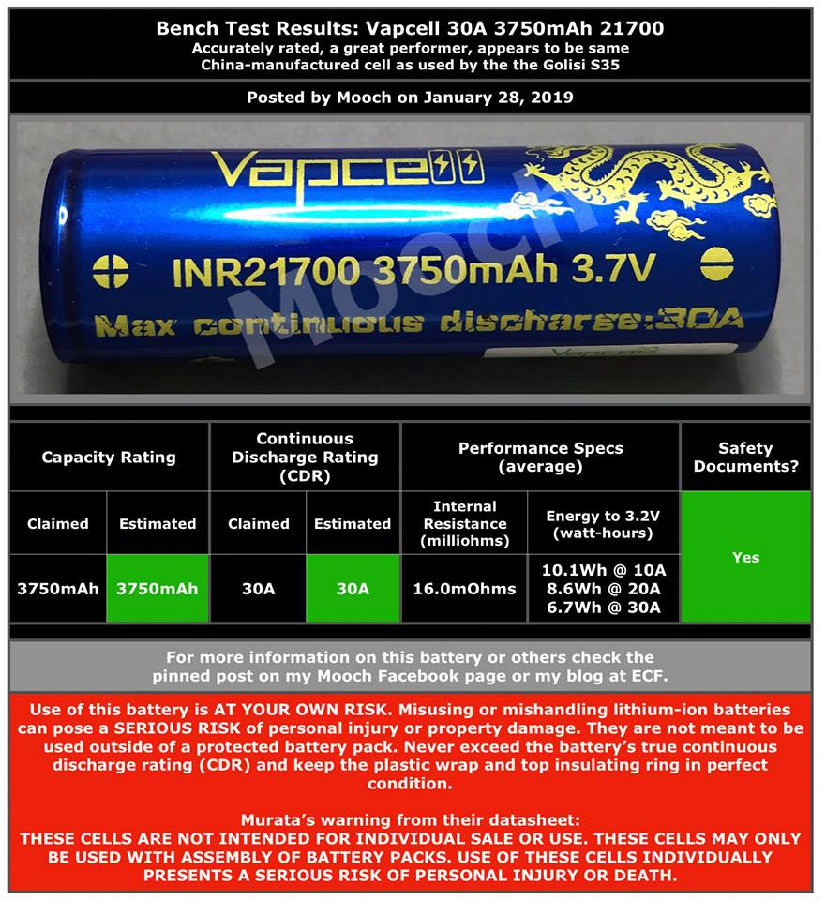 Bench Test Results: Vapcell 30A 3750mAh 21700
Accurately rated, a great performer, appears to be same China-manufactured cell as used by the the Golisi S35

Posted by Mooch on January 28, 2019

Vapcell

INR21700 3750mAh 3.7V

Max continuous discharge:30A

| Capacity Rating | | Continuous Discharge Rating (CDR) | | Performance Specs (average) | | Safety Documents? |
|---|---|---|---|---|---|---|
| Claimed | Estimated | Claimed | Estimated | Internal Resistance (milliohms) | Energy to 3.2V (watt-hours) | Yes |
| 3750mAh | 3750mAh | 30A | 30A | 16.0mOhms | 10.1Wh @ 10A 8.6Wh @ 20A 6.7Wh @ 30A | |

For more information on this battery or others check the pinned post on my Mooch Facebook page or my blog at ECF.

Use of this battery is AT YOUR OWN RISK. Misusing or mishandling lithium-ion batteries can pose a SERIOUS RISK of personal injury or property damage. They are not meant to be used outside of a protected battery pack. Never exceed the battery's true continuous discharge rating (CDR) and keep the plastic wrap and top insulating ring in perfect condition.

Murata's warning from their datasheet:
THESE CELLS ARE NOT INTENDED FOR INDIVIDUAL SALE OR USE. THESE CELLS MAY ONLY BE USED WITH ASSEMBLY OF BATTERY PACKS. USE OF THESE CELLS INDIVIDUALLY PRESENTS A SERIOUS RISK OF PERSONAL INJURY OR DEATH.

Mooch